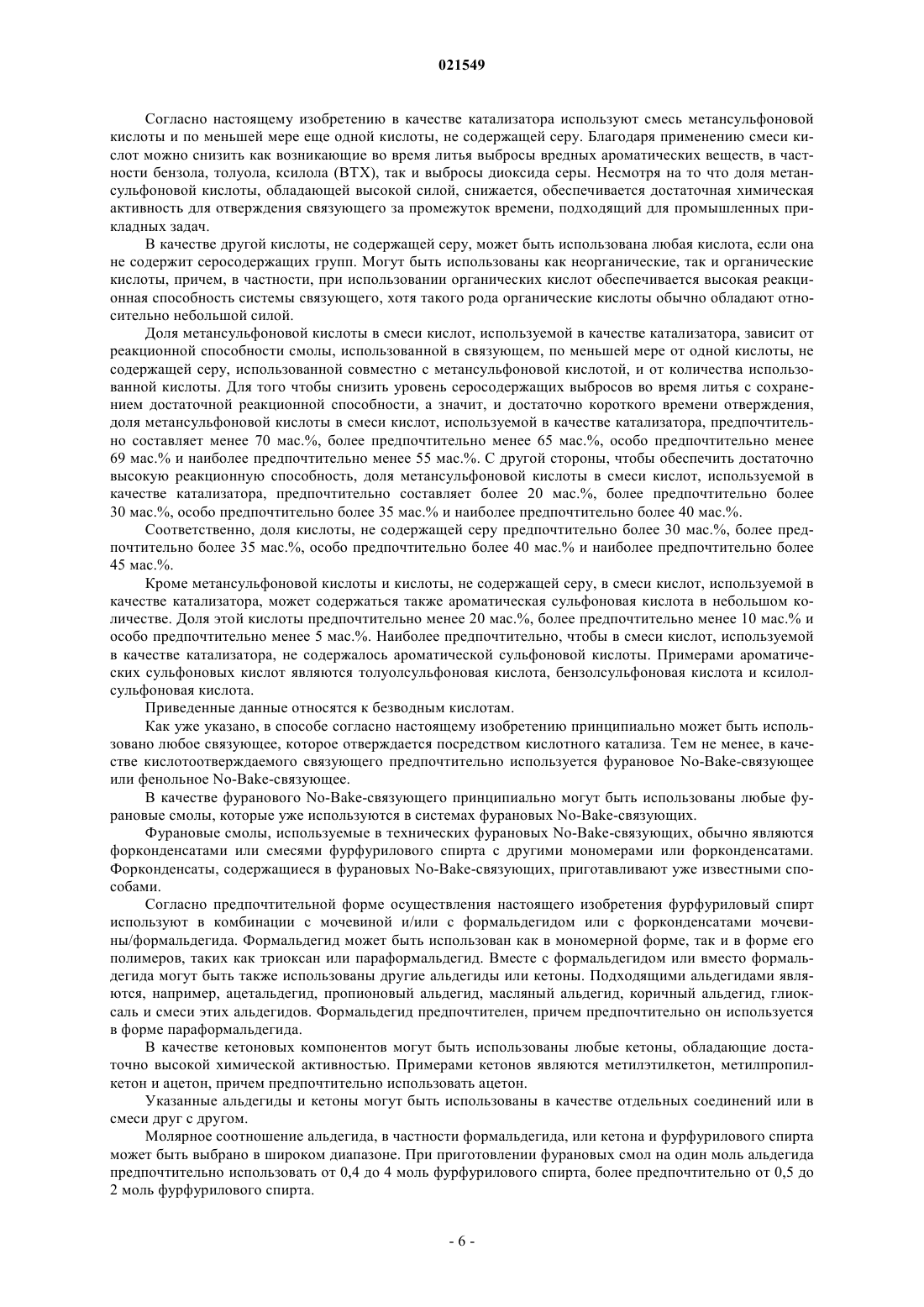 021549

Согласно настоящему изобретению в качестве катализатора используют смесь метансульфоновой кислоты и по меньшей мере еще одной кислоты, не содержащей серу. Благодаря применению смеси кислот можно снизить как возникающие во время литья выбросы вредных ароматических веществ, в частности бензола, толуола, ксилола (BTX), так и выбросы диоксида серы. Несмотря на то что доля метансульфоновой кислоты, обладающей высокой силой, снижается, обеспечивается достаточная химическая активность для отверждения связующего за промежуток времени, подходящий для промышленных прикладных задач.

В качестве другой кислоты, не содержащей серу, может быть использована любая кислота, если она не содержит серосодержащих групп. Могут быть использованы как неорганические, так и органические кислоты, причем, в частности, при использовании органических кислот обеспечивается высокая реакционная способность системы связующего, хотя такого рода органические кислоты обычно обладают относительно небольшой силой.

Доля метансульфоновой кислоты в смеси кислот, используемой в качестве катализатора, зависит от реакционной способности смолы, использованной в связующем, по меньшей мере от одной кислоты, не содержащей серу, использованной совместно с метансульфоновой кислотой, и от количества использованной кислоты. Для того чтобы снизить уровень серосодержащих выбросов во время литья с сохранением достаточной реакционной способности, а значит, и достаточно короткого времени отверждения, доля метансульфоновой кислоты в смеси кислот, используемой в качестве катализатора, предпочтительно составляет менее 70 мас.%, более предпочтительно менее 65 мас.%, особо предпочтительно менее 69 мас.% и наиболее предпочтительно менее 55 мас.%. С другой стороны, чтобы обеспечить достаточно высокую реакционную способность, доля метансульфоновой кислоты в смеси кислот, используемой в качестве катализатора, предпочтительно составляет более 20 мас.%, более предпочтительно более 30 мас.%, особо предпочтительно более 35 мас.% и наиболее предпочтительно более 40 мас.%.

Соответственно, доля кислоты, не содержащей серу предпочтительно более 30 мас.%, более предпочтительно более 35 мас.%, особо предпочтительно более 40 мас.% и наиболее предпочтительно более 45 мас.%.

Кроме метансульфоновой кислоты и кислоты, не содержащей серу, в смеси кислот, используемой в качестве катализатора, может содержаться также ароматическая сульфоновая кислота в небольшом количестве. Доля этой кислоты предпочтительно менее 20 мас.%, более предпочтительно менее 10 мас.% и особо предпочтительно менее 5 мас.%. Наиболее предпочтительно, чтобы в смеси кислот, используемой в качестве катализатора, не содержалось ароматической сульфоновой кислоты. Примерами ароматических сульфоновых кислот являются толуолсульфоновая кислота, бензолсульфоновая кислота и ксилолсульфоновая кислота.

Приведенные данные относятся к безводным кислотам.

Как уже указано, в способе согласно настоящему изобретению принципиально может быть использовано любое связующее, которое отверждается посредством кислотного катализа. Тем не менее, в качестве кислотоотверждаемого связующего предпочтительно используется фурановое No-Bake-связующее или фенольное No-Bake-связующее.

В качестве фуранового No-Bake-связующего принципиально могут быть использованы любые фурановые смолы, которые уже используются в системах фурановых No-Bake-связующих.

Фурановые смолы, используемые в технических фурановых No-Bake-связующих, обычно являются форконденсатами или смесями фурфурилового спирта с другими мономерами или форконденсатами. Форконденсаты, содержащиеся в фурановых No-Bake-связующих, приготавливают уже известными способами.

Согласно предпочтительной форме осуществления настоящего изобретения фурфуриловый спирт используют в комбинации с мочевиной и/или с формальдегидом или с форконденсатами мочевины/формальдегида. Формальдегид может быть использован как в мономерной форме, так и в форме его полимеров, таких как триоксан или параформальдегид. Вместе с формальдегидом или вместо формальдегида могут быть также использованы другие альдегиды или кетоны. Подходящими альдегидами являются, например, ацетальдегид, пропионовый альдегид, масляный альдегид, коричный альдегид, глиоксаль и смеси этих альдегидов. Формальдегид предпочтителен, причем предпочтительно он используется в форме параформальдегида.

В качестве кетоновых компонентов могут быть использованы любые кетоны, обладающие достаточно высокой химической активностью. Примерами кетонов являются метилэтилкетон, метилпропилкетон и ацетон, причем предпочтительно использовать ацетон.

Указанные альдегиды и кетоны могут быть использованы в качестве отдельных соединений или в смеси друг с другом.

Молярное соотношение альдегида, в частности формальдегида, или кетона и фурфурилового спирта может быть выбрано в широком диапазоне. При приготовлении фурановых смол на один моль альдегида предпочтительно использовать от 0,4 до 4 моль фурфурилового спирта, более предпочтительно от 0,5 до 2 моль фурфурилового спирта.

- 6 -